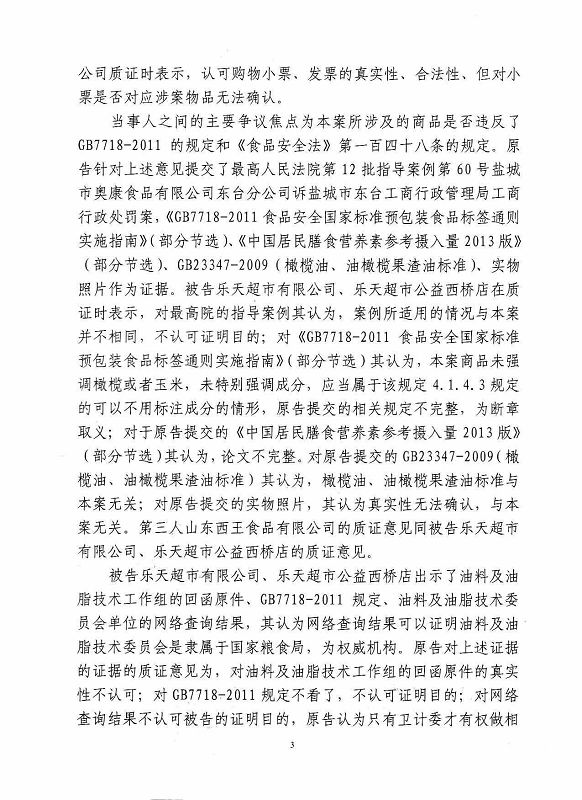 公司质证时表示，认可购物小票、发票的真实性、合法性、但对小票是否对应涉案物品无法确认。

当事人之间的主要争议焦点为本案所涉及的商品是否违反了GB7718-2011 的规定和《食品安全法》第一百四十八条的规定。原告针对上述意见提交了最高人民法院第 12 批指导案例第 60 号盐城市奥康食品有限公司东台分公司诉盐城市东台工商行政管理局工商行政处罚案，《GB7718-2011 食品安全国家标准预包装食品标签通则实施指南》（部分节选）、《中国居民膳食营养素参考摄入量 2013 版》（部分节选）、GB23347-2009（橄榄油、油橄榄果渣油标准）、实物照片作为证据。被告乐天超市有限公司、乐天超市公益西桥店在质证时表示，对最高院的指导案例其认为，案例所适用的情况与本案并不相同，不认可证明目的；对《GB7718-2011 食品安全国家标准预包装食品标签通则实施指南》（部分节选）其认为，本案商品未强调橄榄或者玉米，未特别强调成分，应当属于该规定 4.1.4.3 规定的可以不用标注成分的情形，原告提交的相关规定不完整，为断章取义；对于原告提交的《中国居民膳食营养素参考摄入量 2013 版》（部分节选）其认为，论文不完整。对原告提交的 GB23347-2009（橄榄油、油橄榄果渣油标准）其认为，橄榄油、油橄榄果渣油标准与本案无关；对原告提交的实物照片，其认为真实性无法确认，与本案无关。第三人山东西王食品有限公司的质证意见同被告乐天超市有限公司、乐天超市公益西桥店的质证意见。

被告乐天超市有限公司、乐天超市公益西桥店出示了油料及油脂技术工作组的回函原件、GB7718-2011 规定、油料及油脂技术委员会单位的网络查询结果，其认为网络查询结果可以证明油料及油脂技术委员会是隶属于国家粮食局，为权威机构。原告对上述证据的证据的质证意见为，对油料及油脂技术工作组的回函原件的真实性不认可；对 GB7718-2011 规定不看了，不认可证明目的；对网络查询结果不认可被告的证明目的，原告认为只有卫计委才有权做相

3